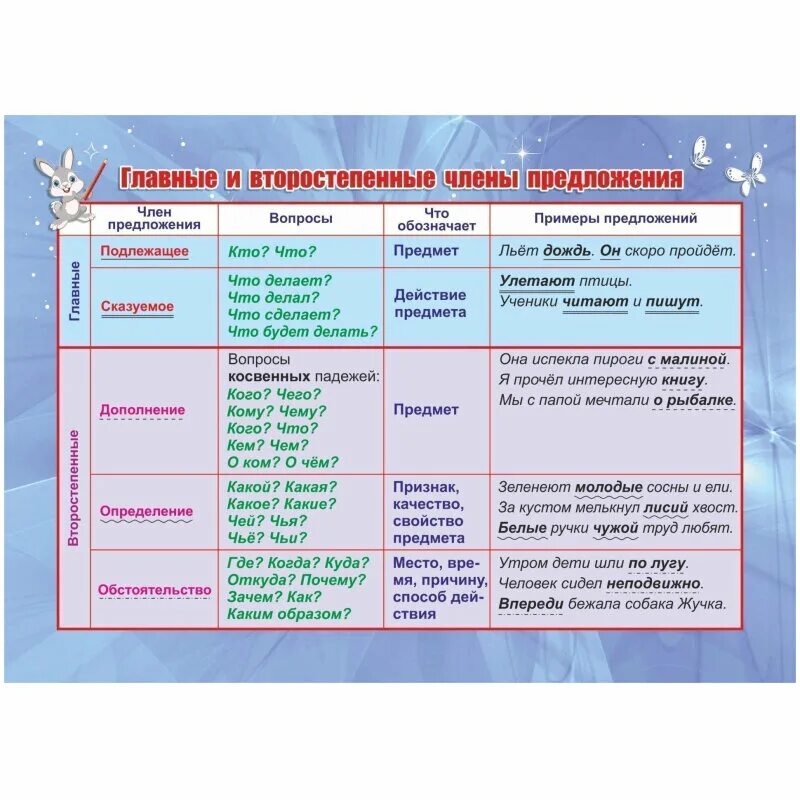 Главные и второстепенные члены предложения

| | Член предложения | Вопросы | Что обозначает | Примеры предложений |
|---|---|---|---|---|
| Главные | Подлежащее | Кто? Что? | Предмет | Льёт дождь. Он скоро пройдёт. |
| Главные | Сказуемое | Что делает? Что делал? Что сделает? Что будет делать? | Действие предмета | Улетают птицы. Ученики читают и пишут. |
| Второстепенные | Дополнение | Вопросы косвенных падежей: Кого? Чего? Кому? Чему? Кого? Что? Кем? Чем? О ком? О чём? | Предмет | Она испекла пироги с малиной. Я прочёл интересную книгу. Мы с папой мечтали о рыбалке. |
| Второстепенные | Определение | Какой? Какая? Какое? Какие? Чей? Чья? Чьё? Чьи? | Признак, качество, свойство предмета | Зеленеют молодые сосны и ели. За кустом мелькнул лисий хвост. Белые ручки чужой труд любят. |
| Второстепенные | Обстоятельство | Где? Когда? Куда? Откуда? Почему? Зачем? Как? Каким образом? | Место, время, причину, способ действия | Утром дети шли по лугу. Человек сидел неподвижно. Впереди бежала собака Жучка. |